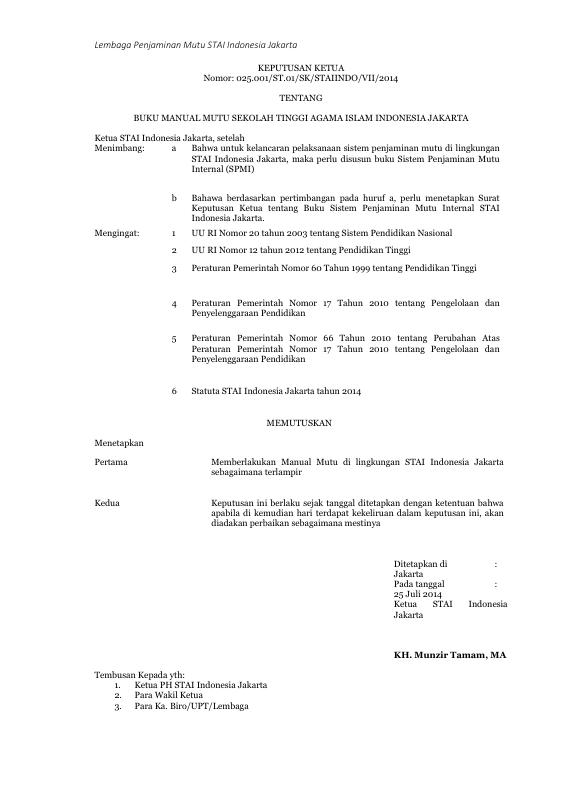 Lembaga Penjaminan Mutu STAI Indonesia Jakarta

KEPUTUSAN KETUA
Nomor: 025.001/ST.01/SK/STAIINDO/VII/2014

TENTANG

BUKU MANUAL MUTU SEKOLAH TINGGI AGAMA ISLAM INDONESIA JAKARTA

Ketua STAI Indonesia Jakarta, setelah

Menimbang: a Bahwa untuk kelancaran pelaksanaan sistem penjaminan mutu di lingkungan STAI Indonesia Jakarta, maka perlu disusun buku Sistem Penjaminan Mutu Internal (SPMI)

b Bahawa berdasarkan pertimbangan pada huruf a, perlu menetapkan Surat Keputusan Ketua tentang Buku Sistem Penjaminan Mutu Internal STAI Indonesia Jakarta.

Mengingat: 1 UU RI Nomor 20 tahun 2003 tentang Sistem Pendidikan Nasional

2 UU RI Nomor 12 tahun 2012 tentang Pendidikan Tinggi

3 Peraturan Pemerintah Nomor 60 Tahun 1999 tentang Pendidikan Tinggi

4 Peraturan Pemerintah Nomor 17 Tahun 2010 tentang Pengelolaan dan Penyelenggaraan Pendidikan

5 Peraturan Pemerintah Nomor 66 Tahun 2010 tentang Perubahan Atas Peraturan Pemerintah Nomor 17 Tahun 2010 tentang Pengelolaan dan Penyelenggaraan Pendidikan

6 Statuta STAI Indonesia Jakarta tahun 2014

MEMUTUSKAN

Menetapkan

Pertama Memberlakukan Manual Mutu di lingkungan STAI Indonesia Jakarta sebagaimana terlampir

Kedua Keputusan ini berlaku sejak tanggal ditetapkan dengan ketentuan bahwa apabila di kemudian hari terdapat kekeliruan dalam keputusan ini, akan diadakan perbaikan sebagaimana mestinya

Ditetapkan di : Jakarta
Pada tanggal : 25 Juli 2014
Ketua STAI Indonesia Jakarta

KH. Munzir Tamam, MA

Tembusan Kepada yth:
1. Ketua PH STAI Indonesia Jakarta
2. Para Wakil Ketua
3. Para Ka. Biro/UPT/Lembaga